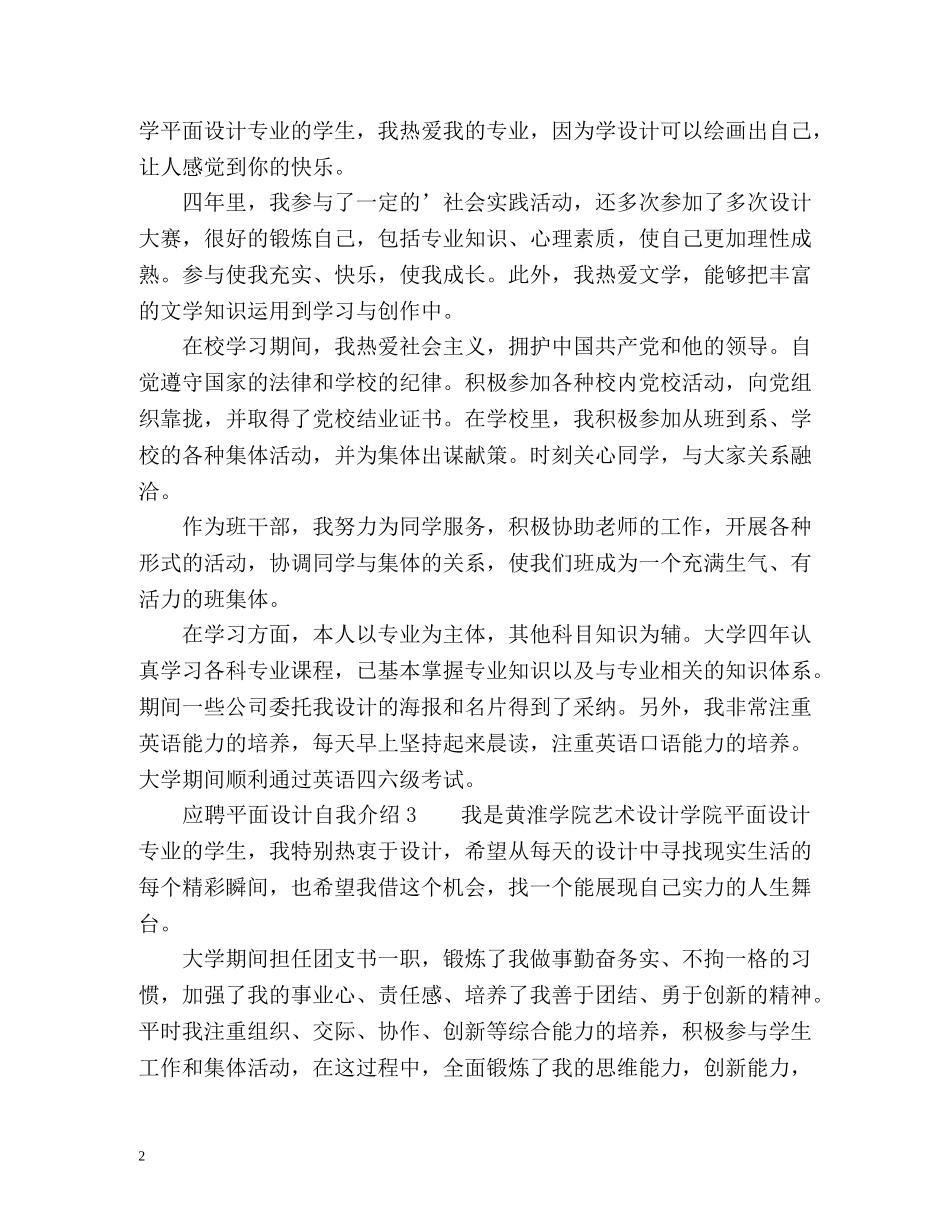 学平面设计专业的学生，我热爱我的专业，因为学设计可以绘画出自己，让人感觉到你的快乐。

四年里，我参与了一定的’社会实践活动，还多次参加了多次设计大赛，很好的锻炼自己，包括专业知识、心理素质，使自己更加理性成熟。参与使我充实、快乐，使我成长。此外，我热爱文学，能够把丰富的文学知识运用到学习与创作中。

在校学习期间，我热爱社会主义，拥护中国共产党和他的领导。自觉遵守国家的法律和学校的纪律。积极参加各种校内党校活动，向党组织靠拢，并取得了党校结业证书。在学校里，我积极参加从班到系、学校的各种集体活动，并为集体出谋献策。时刻关心同学，与大家关系融洽。

作为班干部，我努力为同学服务，积极协助老师的工作，开展各种形式的活动，协调同学与集体的关系，使我们班成为一个充满生气、有活力的班集体。

在学习方面，本人以专业为主体，其他科目知识为辅。大学四年认真学习各科专业课程，已基本掌握专业知识以及与专业相关的知识体系。期间一些公司委托我设计的海报和名片得到了采纳。另外，我非常注重英语能力的培养，每天早上坚持起来晨读，注重英语口语能力的培养。大学期间顺利通过英语四六级考试。

应聘平面设计自我介绍 3　　我是黄淮学院艺术设计学院平面设计专业的学生，我特别热衷于设计，希望从每天的设计中寻找现实生活的每个精彩瞬间，也希望我借这个机会，找一个能展现自己实力的人生舞台。

大学期间担任团支书一职，锻炼了我做事勤奋务实、不拘一格的习惯，加强了我的事业心、责任感、培养了我善于团结、勇于创新的精神。平时我注重组织、交际、协作、创新等综合能力的培养，积极参与学生工作和集体活动，在这过程中，全面锻炼了我的思维能力，创新能力，

2